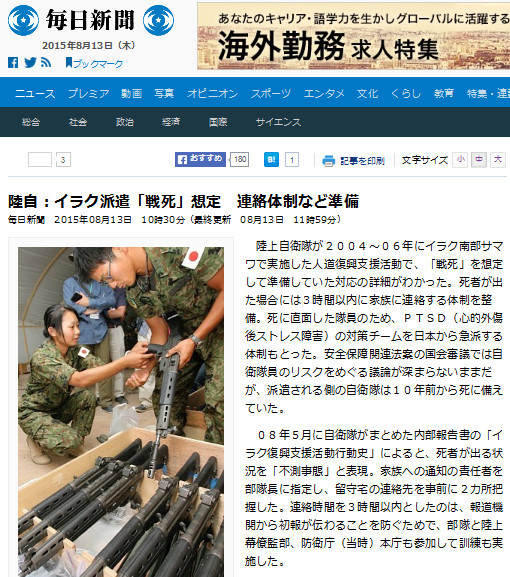 毎日新聞

2015年8月13日（木）

ブックマーク

あなたのキャリア・語学力を生かしグローバルに活躍する

海外勤務 求人特集

ニュース プレミア 動画 写真 オピニオン スポーツ エンタメ 文化 くらし 教育 特集・連

総合 社会 政治 経済 国際 サイエンス

3 おすすめ 180 B! 1 記事を印刷 文字サイズ 小 中 大

陸自：イラク派遣「戦死」想定　連絡体制など準備

毎日新聞　2015年08月13日　10時30分（最終更新　08月13日　11時59分）

陸上自衛隊が２００４～０６年にイラク南部サマワで実施した人道復興支援活動で、「戦死」を想定して準備していた対応の詳細がわかった。死者が出た場合には３時間以内に家族に連絡する体制を整備。死に直面した隊員のため、ＰＴＳＤ（心的外傷後ストレス障害）の対策チームを日本から急派する体制もとった。安全保障関連法案の国会審議では自衛隊員のリスクをめぐる議論が深まらないままだが、派遣される側の自衛隊は１０年前から死に備えていた。

０８年５月に自衛隊がまとめた内部報告書の「イラク復興支援活動行動史」によると、死者が出る状況を「不測事態」と表現。家族への通知の責任者を部隊長に指定し、留守宅の連絡先を事前に２カ所把握した。連絡時間を３時間以内としたのは、報道機関から初報が伝わることを防ぐためで、部隊と陸上幕僚監部、防衛庁（当時）本庁も参加して訓練も実施した。